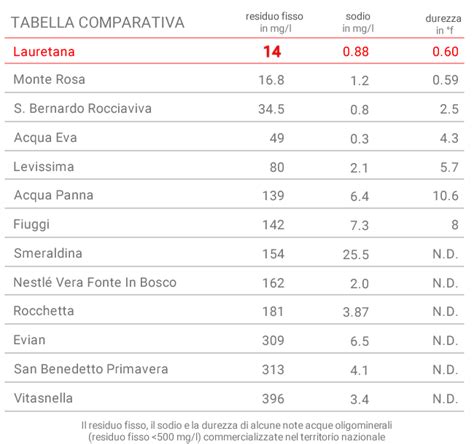 | TABELLA COMPARATIVA | residuo fisso in mg/l | sodio in mg/l | durezza in °f |
|---|---|---|---|
| Lauretana | 14 | 0.88 | 0.60 |
| Monte Rosa | 16.8 | 1.2 | 0.59 |
| S. Bernardo Rocciaviva | 34.5 | 0.8 | 2.5 |
| Acqua Eva | 49 | 0.3 | 4.3 |
| Levissima | 80 | 2.1 | 5.7 |
| Acqua Panna | 139 | 6.4 | 10.6 |
| Fiuggi | 142 | 7.3 | 8 |
| Smeraldina | 154 | 25.5 | N.D. |
| Nestlé Vera Fonte In Bosco | 162 | 2.0 | N.D. |
| Rocchetta | 181 | 3.87 | N.D. |
| Evian | 309 | 6.5 | N.D. |
| San Benedetto Primavera | 313 | 4.1 | N.D. |
| Vitasnella | 396 | 3.4 | N.D. |

Il residuo fisso, il sodio e la durezza di alcune note acque oligominerali (residuo fisso <500 mg/l) commercializzate nel territorio nazionale